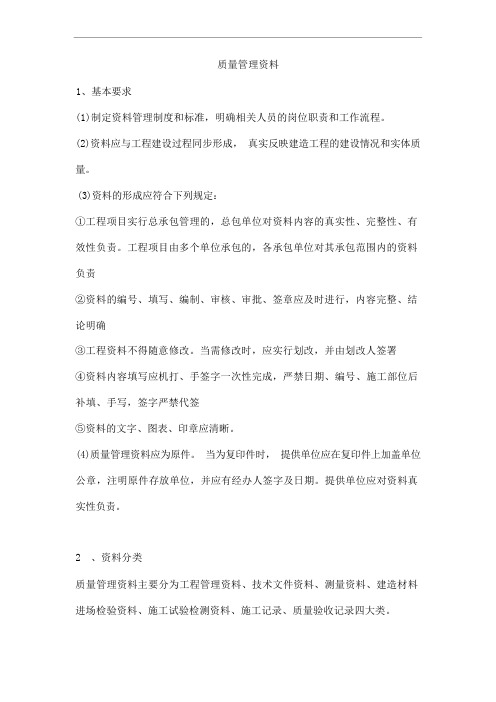 质量管理资料

1、基本要求

(1)制定资料管理制度和标准，明确相关人员的岗位职责和工作流程。

(2)资料应与工程建设过程同步形成， 真实反映建造工程的建设情况和实体质量。

(3)资料的形成应符合下列规定：

①工程项目实行总承包管理的，总包单位对资料内容的真实性、完整性、有效性负责。工程项目由多个单位承包的，各承包单位对其承包范围内的资料负责

②资料的编号、填写、编制、审核、审批、签章应及时进行，内容完整、结论明确

③工程资料不得随意修改。当需修改时，应实行划改，并由划改人签署

④资料内容填写应机打、手签字一次性完成，严禁日期、编号、施工部位后补填、手写，签字严禁代签

⑤资料的文字、图表、印章应清晰。

(4)质量管理资料应为原件。 当为复印件时， 提供单位应在复印件上加盖单位公章，注明原件存放单位，并应有经办人签字及日期。提供单位应对资料真实性负责。

2 、资料分类

质量管理资料主要分为工程管理资料、技术文件资料、测量资料、建造材料进场检验资料、施工试验检测资料、施工记录、质量验收记录四大类。